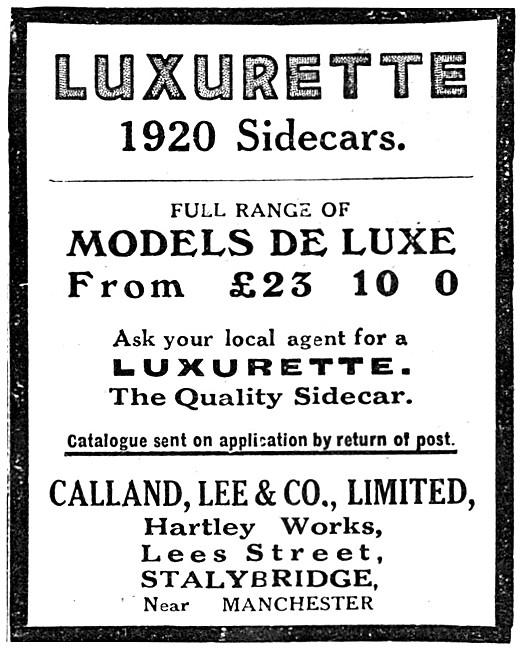 LUXURETTE
1920 Sidecars.

FULL RANGE OF
MODELS DE LUXE
From £23 10 0

Ask your local agent for a
LUXURETTE.
The Quality Sidecar.

Catalogue sent on application by return of post.

CALLAND, LEE & CO., LIMITED,
Hartley Works,
Lees Street,
STALYBRIDGE,
Near MANCHESTER